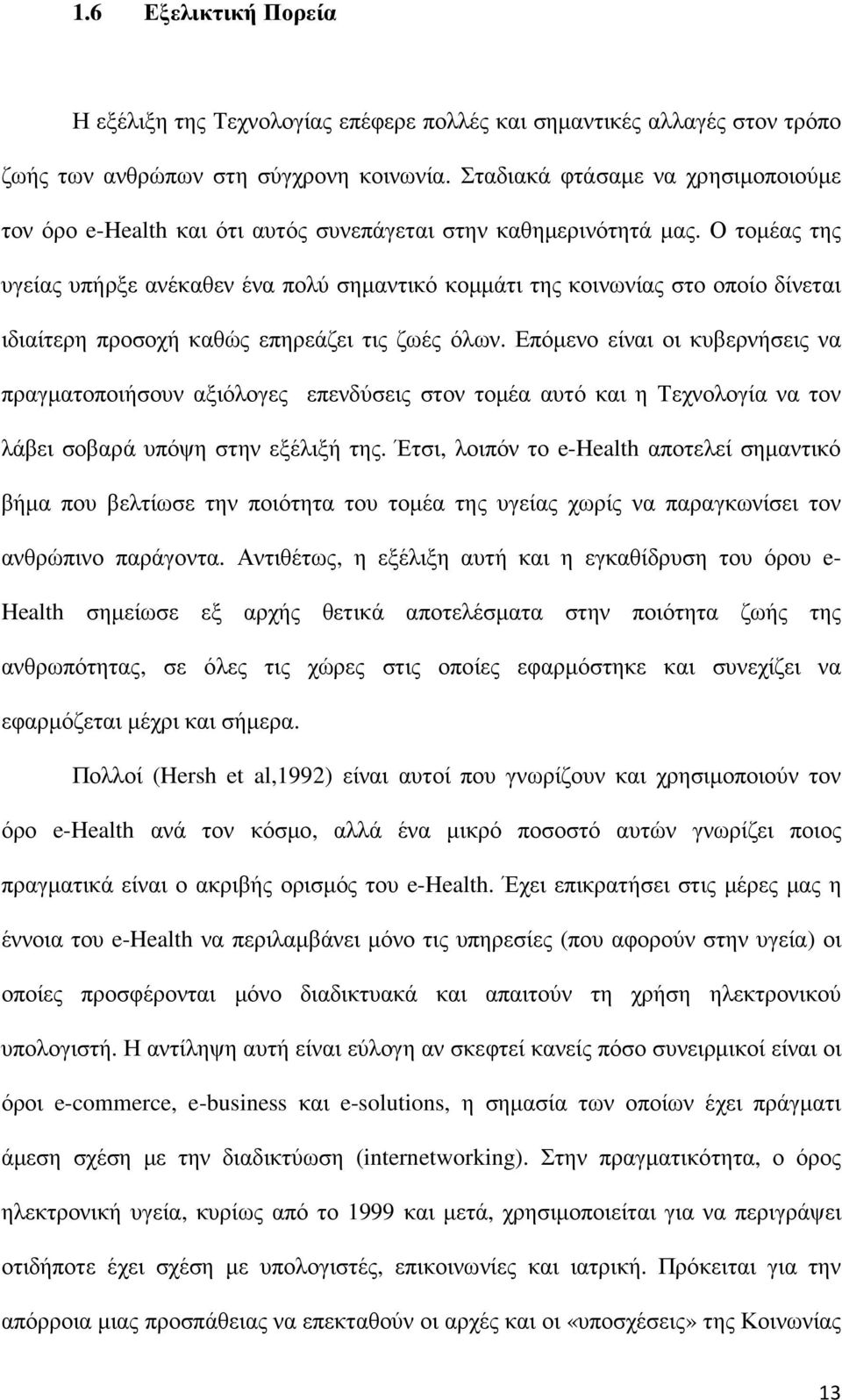 1.6 Εξελικτική Πορεία

Η εξέλιξη της Τεχνολογίας επέφερε πολλές και σημαντικές αλλαγές στον τρόπο ζωής των ανθρώπων στη σύγχρονη κοινωνία. Σταδιακά φτάσαμε να χρησιμοποιούμε τον όρο e-Health και ότι αυτός συνεπάγεται στην καθημερινότητά μας. Ο τομέας της υγείας υπήρξε ανέκαθεν ένα πολύ σημαντικό κομμάτι της κοινωνίας στο οποίο δίνεται ιδιαίτερη προσοχή καθώς επηρεάζει τις ζωές όλων. Επόμενο είναι οι κυβερνήσεις να πραγματοποιήσουν αξιόλογες επενδύσεις στον τομέα αυτό και η Τεχνολογία να τον λάβει σοβαρά υπόψη στην εξέλιξή της. Έτσι, λοιπόν το e-Health αποτελεί σημαντικό βήμα που βελτίωσε την ποιότητα του τομέα της υγείας χωρίς να παραγκωνίσει τον ανθρώπινο παράγοντα. Αντιθέτως, η εξέλιξη αυτή και η εγκαθίδρυση του όρου e-Health σημείωσε εξ αρχής θετικά αποτελέσματα στην ποιότητα ζωής της ανθρωπότητας, σε όλες τις χώρες στις οποίες εφαρμόστηκε και συνεχίζει να εφαρμόζεται μέχρι και σήμερα.

Πολλοί (Hersh et al,1992) είναι αυτοί που γνωρίζουν και χρησιμοποιούν τον όρο e-Health ανά τον κόσμο, αλλά ένα μικρό ποσοστό αυτών γνωρίζει ποιος πραγματικά είναι ο ακριβής ορισμός του e-Health. Έχει επικρατήσει στις μέρες μας η έννοια του e-Health να περιλαμβάνει μόνο τις υπηρεσίες (που αφορούν στην υγεία) οι οποίες προσφέρονται μόνο διαδικτυακά και απαιτούν τη χρήση ηλεκτρονικού υπολογιστή. Η αντίληψη αυτή είναι εύλογη αν σκεφτεί κανείς πόσο συνειρμικοί είναι οι όροι e-commerce, e-business και e-solutions, η σημασία των οποίων έχει πράγματι άμεση σχέση με την διαδικτύωση (internetworking). Στην πραγματικότητα, ο όρος ηλεκτρονική υγεία, κυρίως από το 1999 και μετά, χρησιμοποιείται για να περιγράψει οτιδήποτε έχει σχέση με υπολογιστές, επικοινωνίες και ιατρική. Πρόκειται για την απόρροια μιας προσπάθειας να επεκταθούν οι αρχές και οι «υποσχέσεις» της Κοινωνίας

13